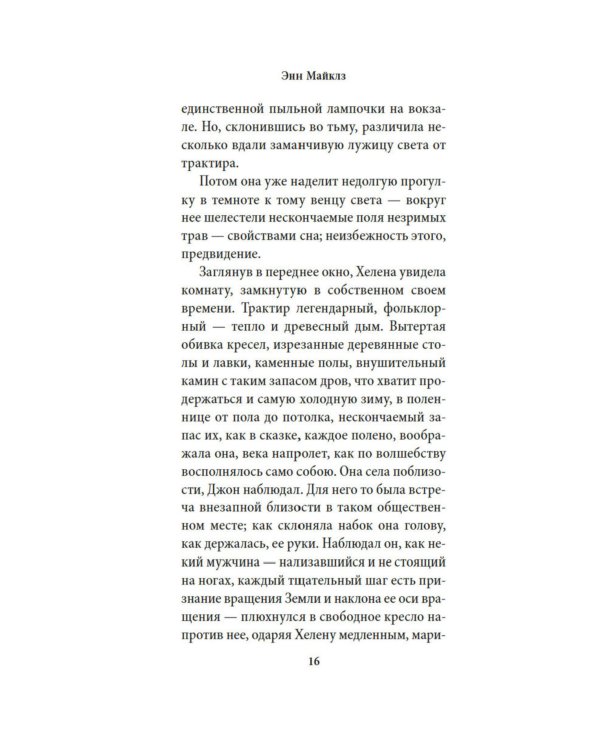 Энн Майклз

единственной пыльной лампочки на вокзале. Но, склонившись во тьму, различила несколько вдали заманчивую лужицу света от трактира.

Потом она уже наделит недолгую прогулку в темноте к тому венцу света — вокруг нее шелестели нескончаемые поля незримых трав — свойствами сна; неизбежность этого, предвидение.

Заглянув в переднее окно, Хелена увидела комнату, замкнутую в собственном своем времени. Трактир легендарный, фольклорный — тепло и древесный дым. Вытертая обивка кресел, изрезанные деревянные столы и лавки, каменные полы, внушительный камин с таким запасом дров, что хватит продержаться и самую холодную зиму, в поленнице от пола до потолка, нескончаемый запас их, как в сказке, каждое полено, воображала она, века напролет, как по волшебству восполнялось само собою. Она села поблизости, Джон наблюдал. Для него то была встреча внезапной близости в таком общественном месте; как склоняла набок она голову, как держалась, ее руки. Наблюдал он, как некий мужчина — нализавшийся и не стоящий на ногах, каждый тщательный шаг есть признание вращения Земли и наклона ее оси вращения — плюхнулся в свободное кресло напротив нее, одаряя Хелену медленным, мари-

16